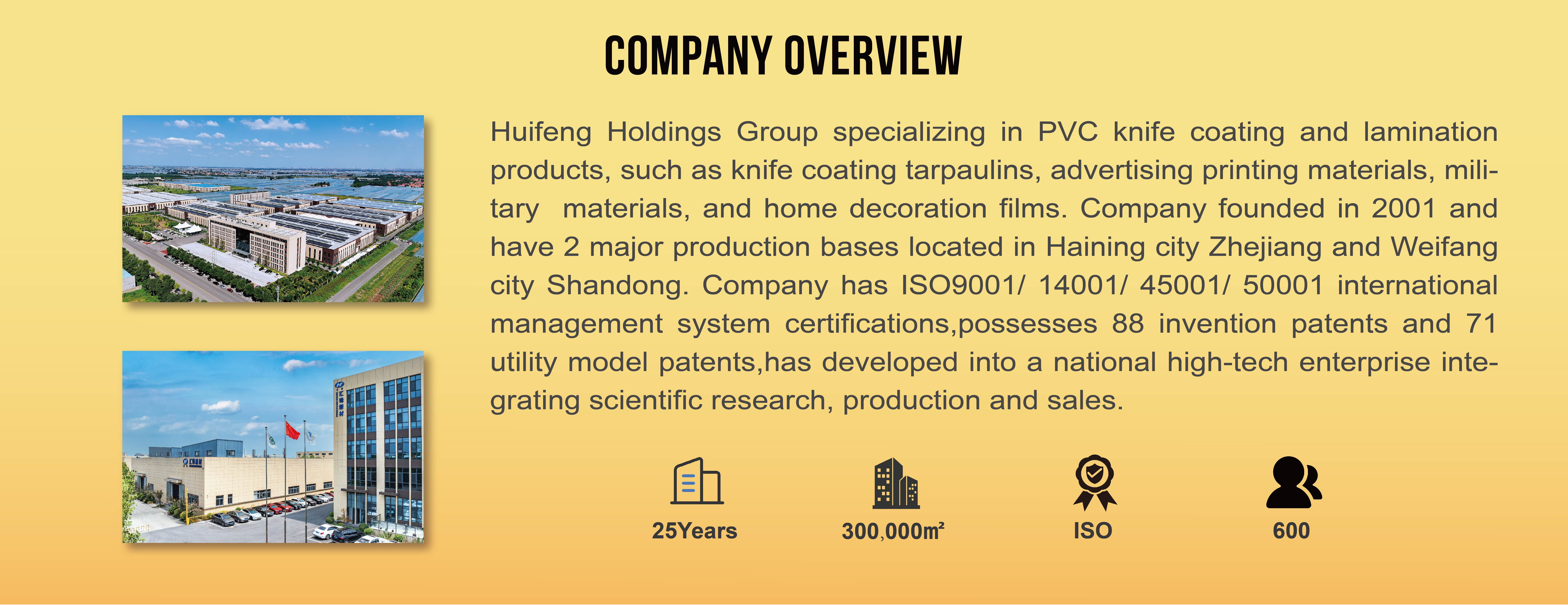 COMPANY OVERVIEW

Huifeng Holdings Group specializing in PVC knife coating and lamination products, such as knife coating tarpaulins, advertising printing materials, military materials, and home decoration films. Company founded in 2001 and have 2 major production bases located in Haining city Zhejiang and Weifang city Shandong. Company has ISO9001/ 14001/ 45001/ 50001 international management system certifications,possesses 88 invention patents and 71 utility model patents,has developed into a national high-tech enterprise integrating scientific research, production and sales.

25Years

300,000m²

ISO

600